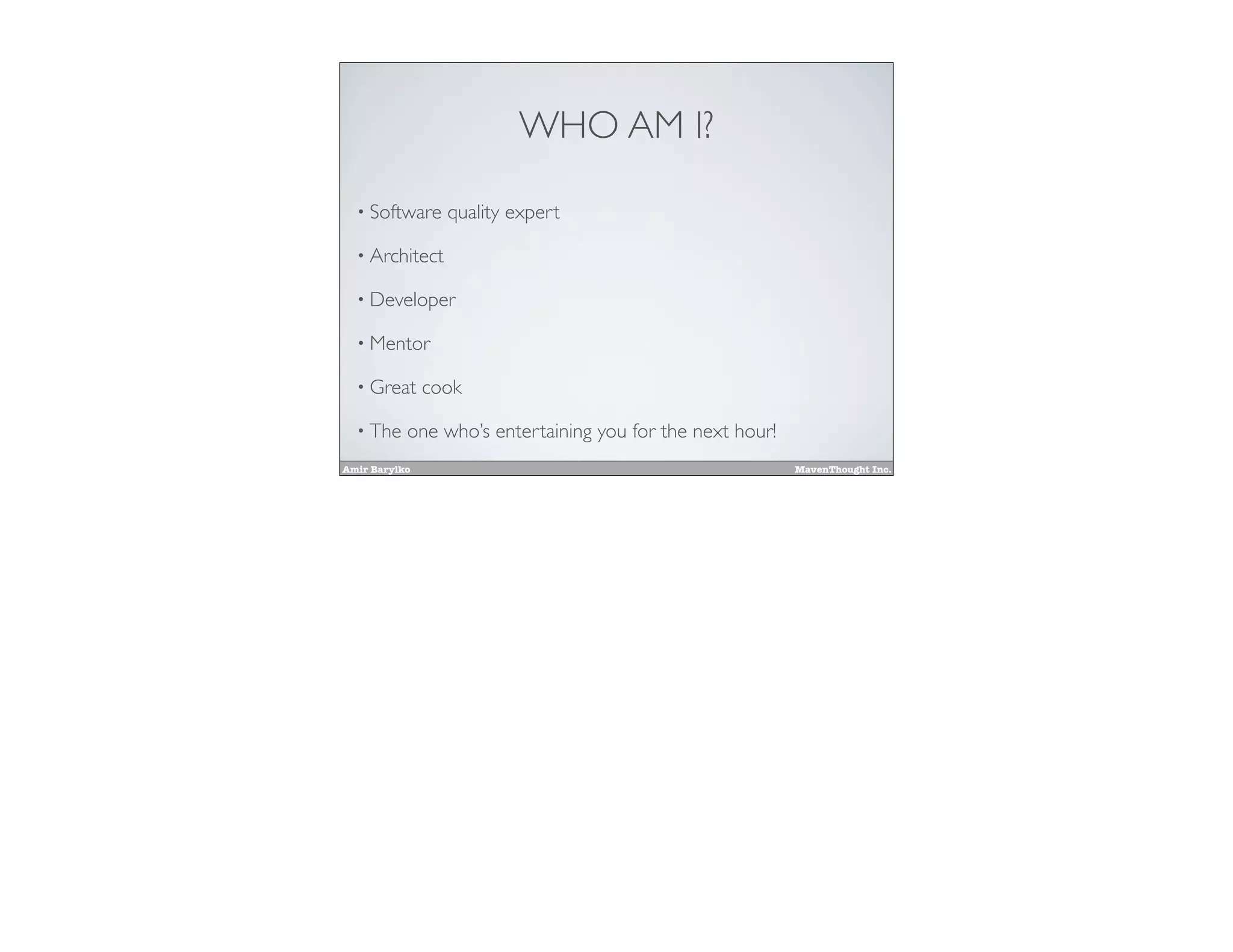 WHO AM I?

• Software quality expert
• Architect
• Developer
• Mentor
• Great cook
• The one who's entertaining you for the next hour!

Amir Barylko MavenThought Inc.